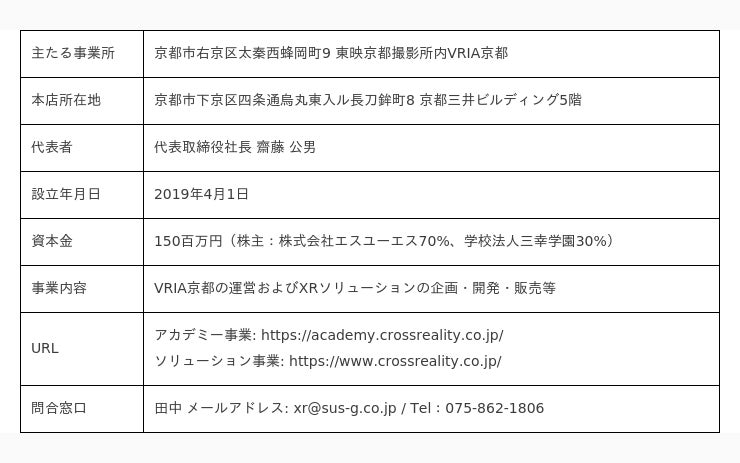 | 主たる事業所 | 京都市右京区太秦西蜂岡町9 東映京都撮影所内VRIA京都 |
|---|---|
| 本店所在地 | 京都市下京区四条通烏丸東入ル長刀鉾町8 京都三井ビルディング5階 |
| 代表者 | 代表取締役社長 齋藤 公男 |
| 設立年月日 | 2019年4月1日 |
| 資本金 | 150百万円（株主：株式会社エスユーエス70%、学校法人三幸学園30%） |
| 事業内容 | VRIA京都の運営およびXRソリューションの企画・開発・販売等 |
| URL | アカデミー事業: https://academy.crossreality.co.jp/ ソリューション事業: https://www.crossreality.co.jp/ |
| 問合窓口 | 田中 メールアドレス: xr@sus-g.co.jp / Tel：075-862-1806 |